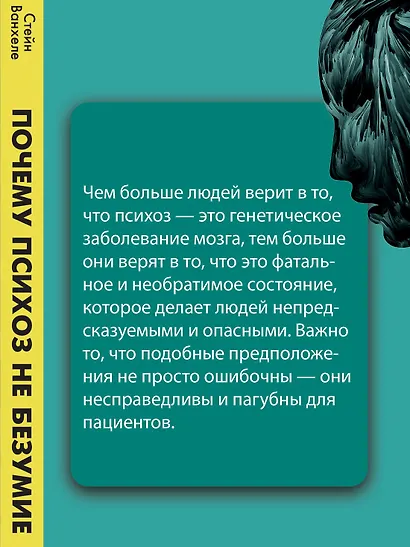 Стейн Ванхеле

ПОЧЕМУ ПСИХОЗ НЕ БЕЗУМИЕ

Чем больше людей верит в то, что психоз — это генетическое заболевание мозга, тем больше они верят в то, что это фатальное и необратимое состояние, которое делает людей непредсказуемыми и опасными. Важно то, что подобные предположения не просто ошибочны — они несправедливы и пагубны для пациентов.